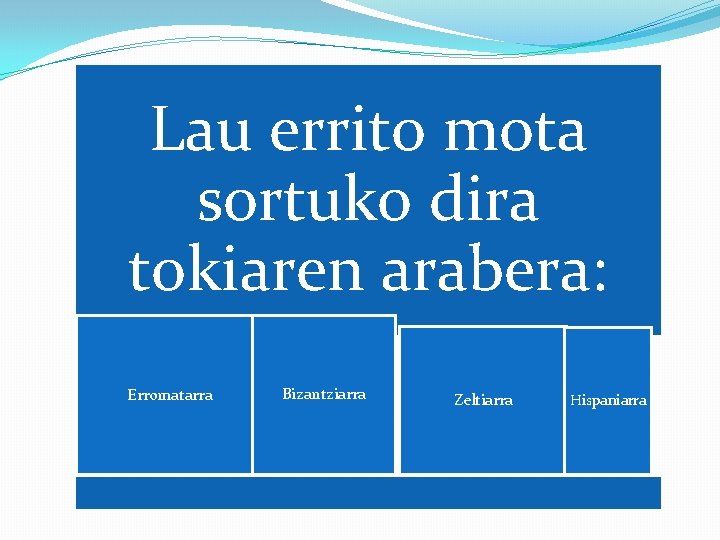 Lau errito mota sortuko dira tokiaren arabera:

Erromatarra

Bizantziarra

Zeltiarra

Hispaniarra